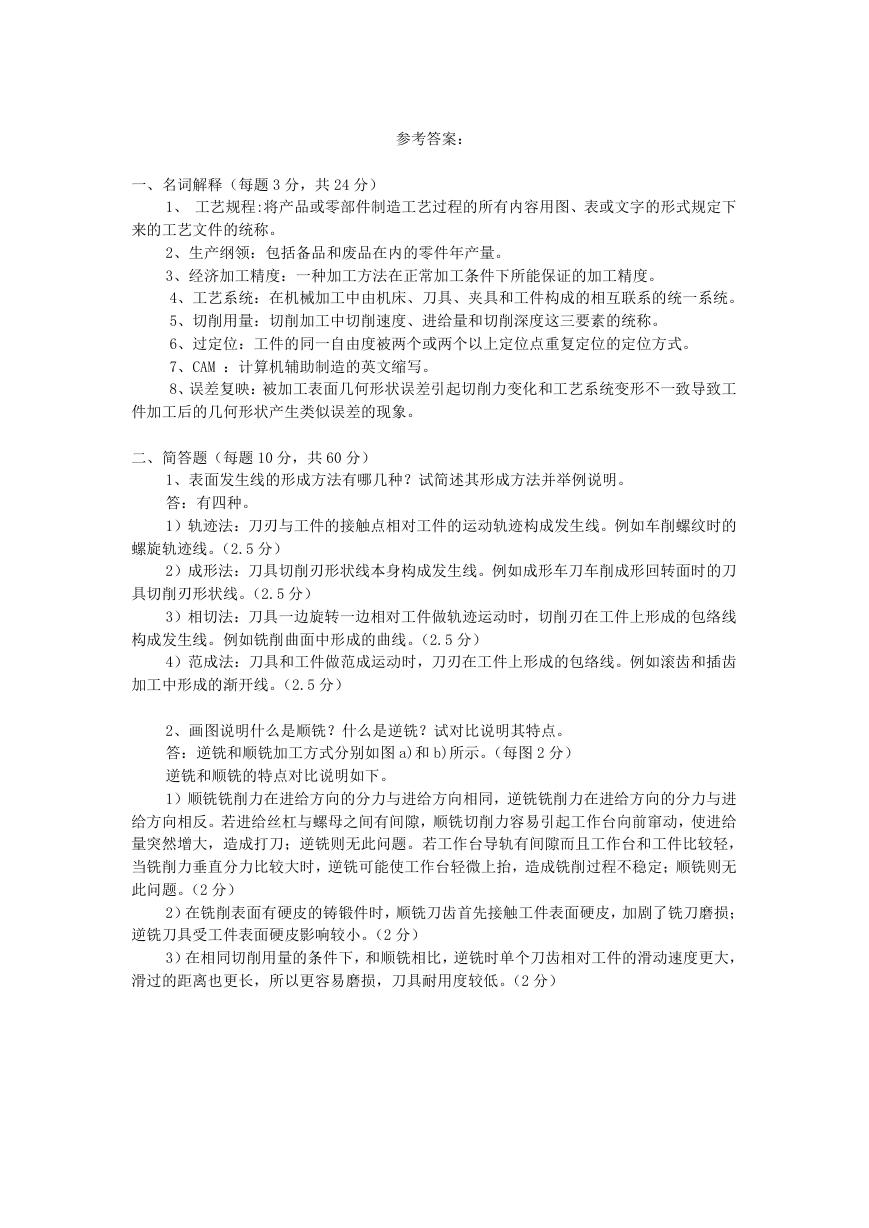 参考答案：

一、名词解释（每题 3 分，共 24 分）

1、 工艺规程:将产品或零部件制造工艺过程的所有内容用图、表或文字的形式规定下来的工艺文件的统称。

2、生产纲领：包括备品和废品在内的零件年产量。

3、经济加工精度：一种加工方法在正常加工条件下所能保证的加工精度。

4、工艺系统：在机械加工中由机床、刀具、夹具和工件构成的相互联系的统一系统。

5、切削用量：切削加工中切削速度、进给量和切削深度这三要素的统称。

6、过定位：工件的同一自由度被两个或两个以上定位点重复定位的定位方式。

7、CAM ：计算机辅助制造的英文缩写。

8、误差复映：被加工表面几何形状误差引起切削力变化和工艺系统变形不一致导致工件加工后的几何形状产生类似误差的现象。

二、简答题（每题 10 分，共 60 分）

1、表面发生线的形成方法有哪几种？试简述其形成方法并举例说明。

答：有四种。

1）轨迹法：刀刃与工件的接触点相对工件的运动轨迹构成发生线。例如车削螺纹时的螺旋轨迹线。（2.5 分）

2）成形法：刀具切削刃形状线本身构成发生线。例如成形车刀车削成形回转面时的刀具切削刃形状线。（2.5 分）

3）相切法：刀具一边旋转一边相对工件做轨迹运动时，切削刃在工件上形成的包络线构成发生线。例如铣削曲面中形成的曲线。（2.5 分）

4）范成法：刀具和工件做范成运动时，刀刃在工件上形成的包络线。例如滚齿和插齿加工中形成的渐开线。（2.5 分）

2、画图说明什么是顺铣？什么是逆铣？试对比说明其特点。

答：逆铣和顺铣加工方式分别如图 a）和 b）所示。（每图 2 分）

逆铣和顺铣的特点对比说明如下。

1）顺铣铣削力在进给方向的分力与进给方向相同，逆铣铣削力在进给方向的分力与进给方向相反。若进给丝杠与螺母之间有间隙，顺铣切削力容易引起工作台向前窜动，使进给量突然增大，造成打刀；逆铣则无此问题。若工作台导轨有间隙而且工作台和工件比较轻，当铣削力垂直分力比较大时，逆铣可能使工作台轻微上抬，造成铣削过程不稳定；顺铣则无此问题。（2 分）

2）在铣削表面有硬皮的铸锻件时，顺铣刀齿首先接触工件表面硬皮，加剧了铣刀磨损；逆铣刀具受工件表面硬皮影响较小。（2 分）

3）在相同切削用量的条件下，和顺铣相比，逆铣时单个刀齿相对工件的滑动速度更大，滑过的距离也更长，所以更容易磨损，刀具耐用度较低。（2 分）